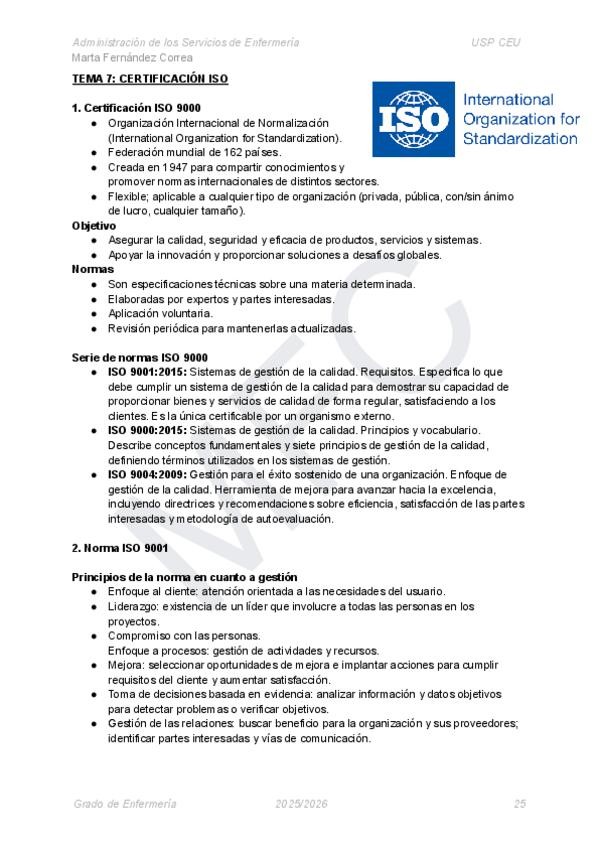 Administración de los Servicios de Enfermería USP CEU
Marta Fernández Correa

TEMA 7: CERTIFICACIÓN ISO

ISO International Organization for Standardization

1. Certificación ISO 9000
● Organización Internacional de Normalización (International Organization for Standardization).
● Federación mundial de 162 países.
● Creada en 1947 para compartir conocimientos y promover normas internacionales de distintos sectores.
● Flexible; aplicable a cualquier tipo de organización (privada, pública, con/sin ánimo de lucro, cualquier tamaño).

Objetivo
● Asegurar la calidad, seguridad y eficacia de productos, servicios y sistemas.
● Apoyar la innovación y proporcionar soluciones a desafíos globales.

Normas
● Son especificaciones técnicas sobre una materia determinada.
● Elaboradas por expertos y partes interesadas.
● Aplicación voluntaria.
● Revisión periódica para mantenerlas actualizadas.

Serie de normas ISO 9000
● ISO 9001:2015: Sistemas de gestión de la calidad. Requisitos. Especifica lo que debe cumplir un sistema de gestión de la calidad para demostrar su capacidad de proporcionar bienes y servicios de calidad de forma regular, satisfaciendo a los clientes. Es la única certificable por un organismo externo.
● ISO 9000:2015: Sistemas de gestión de la calidad. Principios y vocabulario. Describe conceptos fundamentales y siete principios de gestión de la calidad, definiendo términos utilizados en los sistemas de gestión.
● ISO 9004:2009: Gestión para el éxito sostenido de una organización. Enfoque de gestión de la calidad. Herramienta de mejora para avanzar hacia la excelencia, incluyendo directrices y recomendaciones sobre eficiencia, satisfacción de las partes interesadas y metodología de autoevaluación.

2. Norma ISO 9001

Principios de la norma en cuanto a gestión
● Enfoque al cliente: atención orientada a las necesidades del usuario.
● Liderazgo: existencia de un líder que involucre a todas las personas en los proyectos.
● Compromiso con las personas.
Enfoque a procesos: gestión de actividades y recursos.
● Mejora: seleccionar oportunidades de mejora e implantar acciones para cumplir requisitos del cliente y aumentar satisfacción.
● Toma de decisiones basada en evidencia: analizar información y datos objetivos para detectar problemas o verificar objetivos.
● Gestión de las relaciones: buscar beneficio para la organización y sus proveedores; identificar partes interesadas y vías de comunicación.

Grado de Enfermería 2025/2026 25